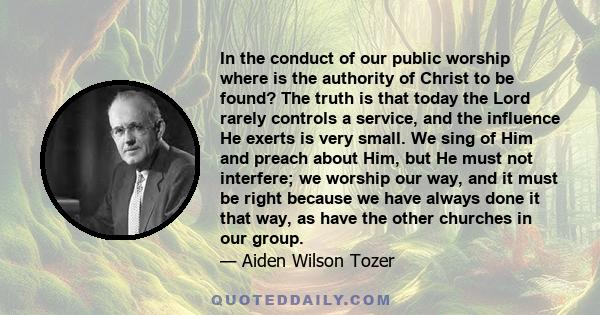 In the conduct of our public worship where is the authority of Christ to be found? The truth is that today the Lord rarely controls a service, and the influence He exerts is very small. We sing of Him and preach about Him, but He must not interfere; we worship our way, and it must be right because we have always done it that way, as have the other churches in our group.
— Aiden Wilson Tozer

QUOTEDDAILY.COM